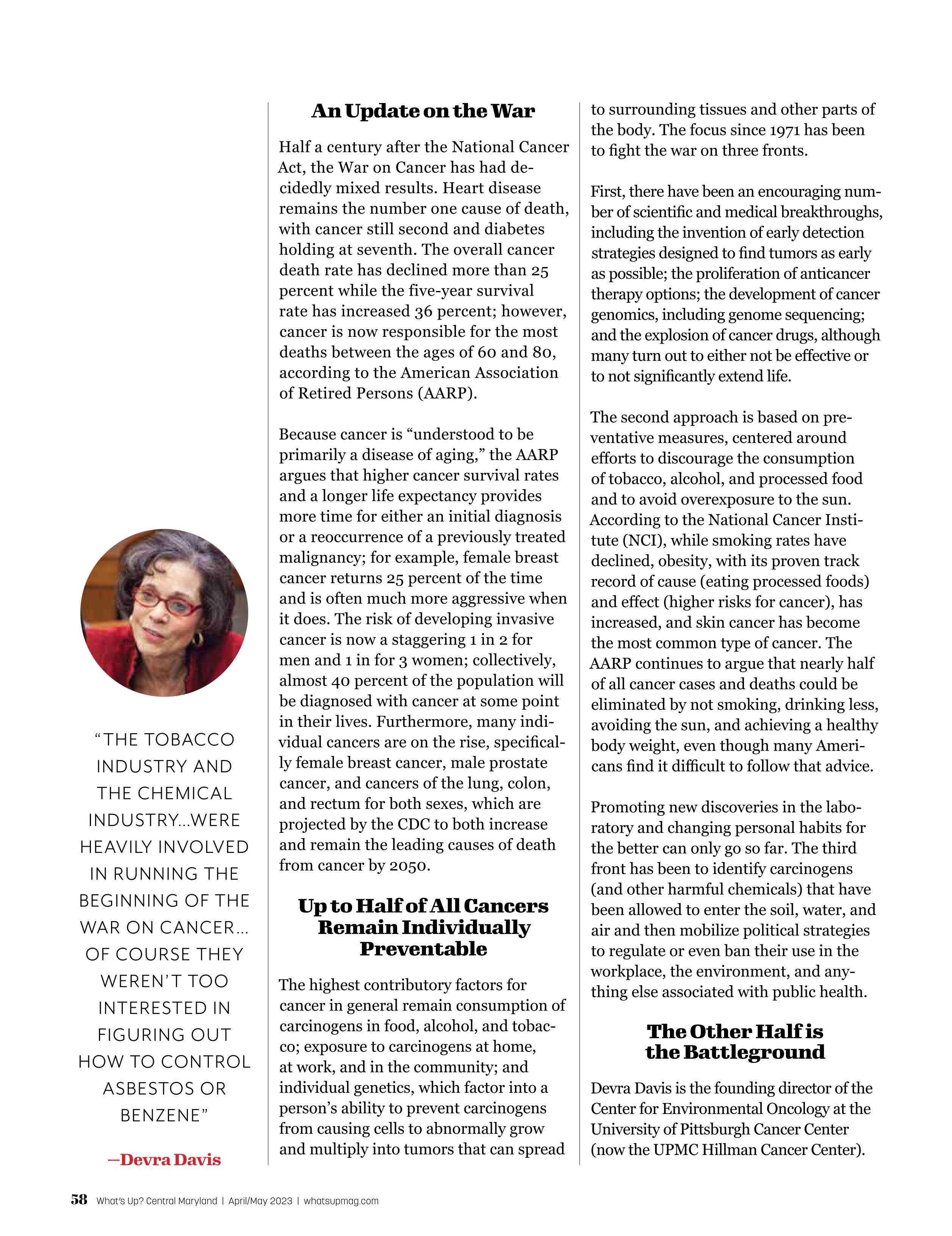 "THE TOBACCO INDUSTRY AND THE CHEMICAL INDUSTRY...WERE HEAVILY INVOLVED IN RUNNING THE BEGINNING OF THE WAR ON CANCER... OF COURSE THEY WEREN'T TOO INTERESTED IN FIGURING OUT HOW TO CONTROL ASBESTOS OR BENZENE"

—Devra Davis

An Update on the War

Half a century after the National Cancer Act, the War on Cancer has had decidedly mixed results. Heart disease remains the number one cause of death, with cancer still second and diabetes holding at seventh. The overall cancer death rate has declined more than 25 percent while the five-year survival rate has increased 36 percent; however, cancer is now responsible for the most deaths between the ages of 60 and 80, according to the American Association of Retired Persons (AARP).

Because cancer is "understood to be primarily a disease of aging," the AARP argues that higher cancer survival rates and a longer life expectancy provides more time for either an initial diagnosis or a reoccurrence of a previously treated malignancy; for example, female breast cancer returns 25 percent of the time and is often much more aggressive when it does. The risk of developing invasive cancer is now a staggering 1 in 2 for men and 1 in for 3 women; collectively, almost 40 percent of the population will be diagnosed with cancer at some point in their lives. Furthermore, many individual cancers are on the rise, specifically female breast cancer, male prostate cancer, and cancers of the lung, colon, and rectum for both sexes, which are projected by the CDC to both increase and remain the leading causes of death from cancer by 2050.

Up to Half of All Cancers Remain Individually Preventable

The highest contributory factors for cancer in general remain consumption of carcinogens in food, alcohol, and tobacco; exposure to carcinogens at home, at work, and in the community; and individual genetics, which factor into a person's ability to prevent carcinogens from causing cells to abnormally grow and multiply into tumors that can spread to surrounding tissues and other parts of the body. The focus since 1971 has been to fight the war on three fronts.

First, there have been an encouraging number of scientific and medical breakthroughs, including the invention of early detection strategies designed to find tumors as early as possible; the proliferation of anticancer therapy options; the development of cancer genomics, including genome sequencing; and the explosion of cancer drugs, although many turn out to either not be effective or to not significantly extend life.

The second approach is based on preventative measures, centered around efforts to discourage the consumption of tobacco, alcohol, and processed food and to avoid overexposure to the sun. According to the National Cancer Institute (NCI), while smoking rates have declined, obesity, with its proven track record of cause (eating processed foods) and effect (higher risks for cancer), has increased, and skin cancer has become the most common type of cancer. The AARP continues to argue that nearly half of all cancer cases and deaths could be eliminated by not smoking, drinking less, avoiding the sun, and achieving a healthy body weight, even though many Americans find it difficult to follow that advice.

Promoting new discoveries in the laboratory and changing personal habits for the better can only go so far. The third front has been to identify carcinogens (and other harmful chemicals) that have been allowed to enter the soil, water, and air and then mobilize political strategies to regulate or even ban their use in the workplace, the environment, and anything else associated with public health.

The Other Half is the Battleground

Devra Davis is the founding director of the Center for Environmental Oncology at the University of Pittsburgh Cancer Center (now the UPMC Hillman Cancer Center).

58 What's Up? Central Maryland | April/May 2023 | whatsupmag.com